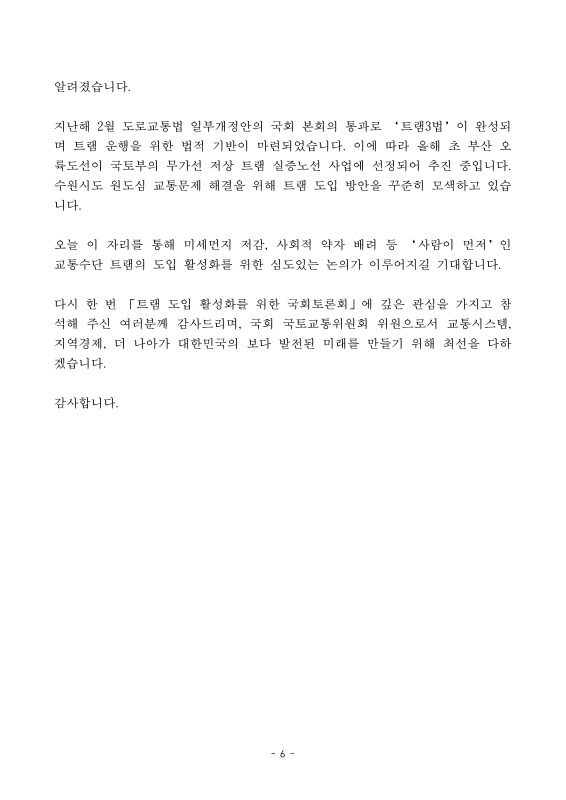 알려졌습니다.

지난해 2월 도로교통법 일부개정안의 국회 본회의 통과로 '트램3법'이 완성되며 트램 운행을 위한 법적 기반이 마련되었습니다. 이에 따라 올해 초 부산 오륙도선이 국토부의 무가선 저상 트램 실증노선 사업에 선정되어 추진 중입니다. 수원시도 원도심 교통문제 해결을 위해 트램 도입 방안을 꾸준히 모색하고 있습니다.

오늘 이 자리를 통해 미세먼지 저감, 사회적 약자 배려 등 '사람이 먼저'인 교통수단 트램의 도입 활성화를 위한 심도있는 논의가 이루어지길 기대합니다.

다시 한 번 「트램 도입 활성화를 위한 국회토론회」에 깊은 관심을 가지고 참석해 주신 여러분께 감사드리며, 국회 국토교통위원회 위원으로서 교통시스템, 지역경제, 더 나아가 대한민국의 보다 발전된 미래를 만들기 위해 최선을 다하겠습니다.

감사합니다.

- 6 -